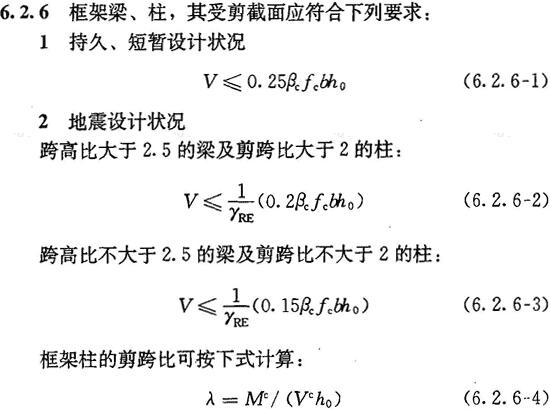 6.2.6 框架梁、柱，其受剪截面应符合下列要求：

1 持久、短暂设计状况

$V \leqslant 0.25\beta_c f_c b h_0$ (6.2.6-1)

2 地震设计状况

跨高比大于 2.5 的梁及剪跨比大于 2 的柱：

$V \leqslant \frac{1}{\gamma_{RE}}(0.2\beta_c f_c b h_0)$ (6.2.6-2)

跨高比不大于 2.5 的梁及剪跨比不大于 2 的柱：

$V \leqslant \frac{1}{\gamma_{RE}}(0.15\beta_c f_c b h_0)$ (6.2.6-3)

框架柱的剪跨比可按下式计算：

$\lambda = M^c / (V^c h_0)$ (6.2.6-4)